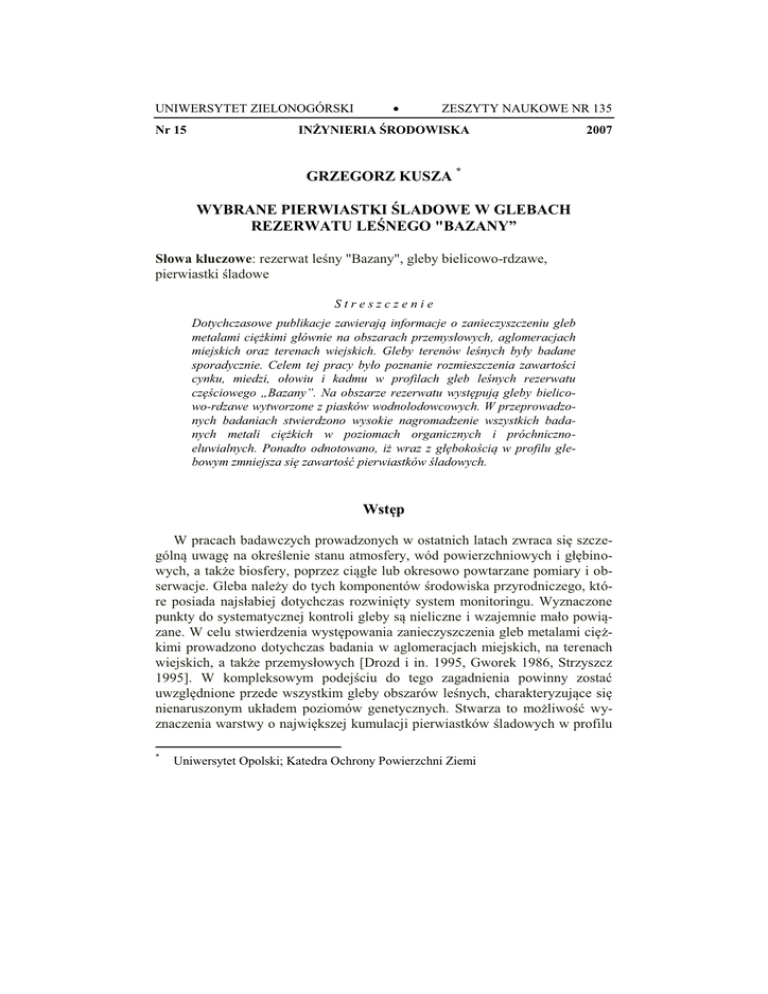 UNIWERSYTET ZIELONOGÓRSKI • ZESZYTY NAUKOWE NR 135
Nr 15 INŻYNIERIA ŚRODOWISKA 2007

GRZEGORZ KUSZA *

WYBRANE PIERWIASTKI ŚLADOWE W GLEBACH REZERWATU LEŚNEGO "BAZANY”

Słowa kluczowe: rezerwat leśny "Bazany", gleby bielicowo-rdzawe, pierwiastki śladowe

Streszczenie

Dotychczasowe publikacje zawierają informacje o zanieczyszczeniu gleb metalami ciężkimi głównie na obszarach przemysłowych, aglomeracjach miejskich oraz terenach wiejskich. Gleby terenów leśnych były badane sporadycznie. Celem tej pracy było poznanie rozmieszczenia zawartości cynku, miedzi, ołowiu i kadmu w profilach gleb leśnych rezerwatu częściowego „Bazany”. Na obszarze rezerwatu występują gleby bielicowo-rdzawe wytworzone z piasków wodnolodowcowych. W przeprowadzonych badaniach stwierdzono wysokie nagromadzenie wszystkich badanych metali ciężkich w poziomach organicznych i próchniczno-eluwialnych. Ponadto odnotowano, iż wraz z głębokością w profilu glebowym zmniejsza się zawartość pierwiastków śladowych.

Wstęp

W pracach badawczych prowadzonych w ostatnich latach zwraca się szczególną uwagę na określenie stanu atmosfery, wód powierzchniowych i głębinowych, a także biosfery, poprzez ciągłe lub okresowo powtarzane pomiary i obserwacje. Gleba należy do tych komponentów środowiska przyrodniczego, które posiada najsłabiej dotychczas rozwinięty system monitoringu. Wyznaczone punkty do systematycznej kontroli gleby są nieliczne i wzajemnie mało powiązane. W celu stwierdzenia występowania zanieczyszczenia gleb metalami ciężkimi prowadzono dotychczas badania w aglomeracjach miejskich, na terenach wiejskich, a także przemysłowych [Drozd i in. 1995, Gworek 1986, Strzyszcz 1995]. W kompleksowym podejściu do tego zagadnienia powinny zostać uwzględnione przede wszystkim gleby obszarów leśnych, charakteryzujące się nienaruszonym układem poziomów genetycznych. Stwarza to możliwość wyznaczenia warstwy o największej kumulacji pierwiastków śladowych w profilu

* Uniwersytet Opolski; Katedra Ochrony Powierzchni Ziemi